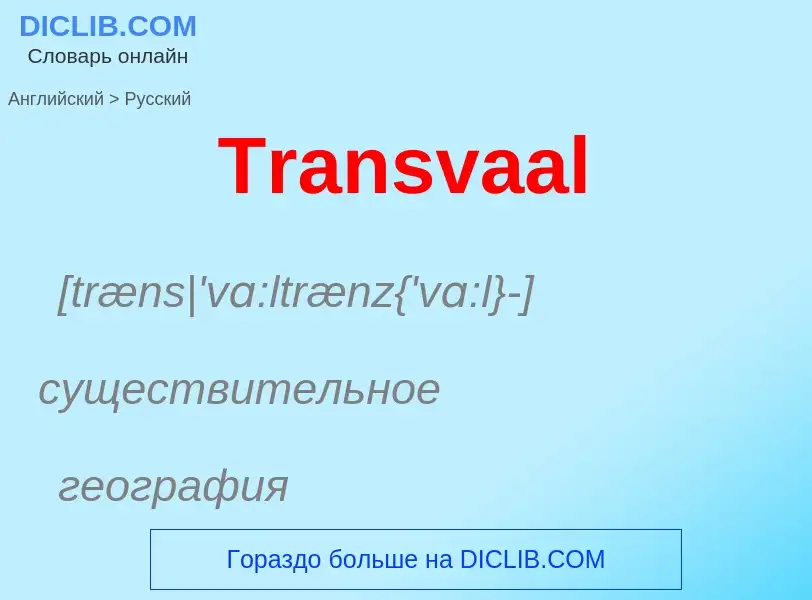 DICLIB.COM
Словарь онлайн

Английский > Русский

Transvaal

[træns|'vɑ:ltrænz{'vɑ:l}-]

существительное

география

Гораздо больше на DICLIB.COM